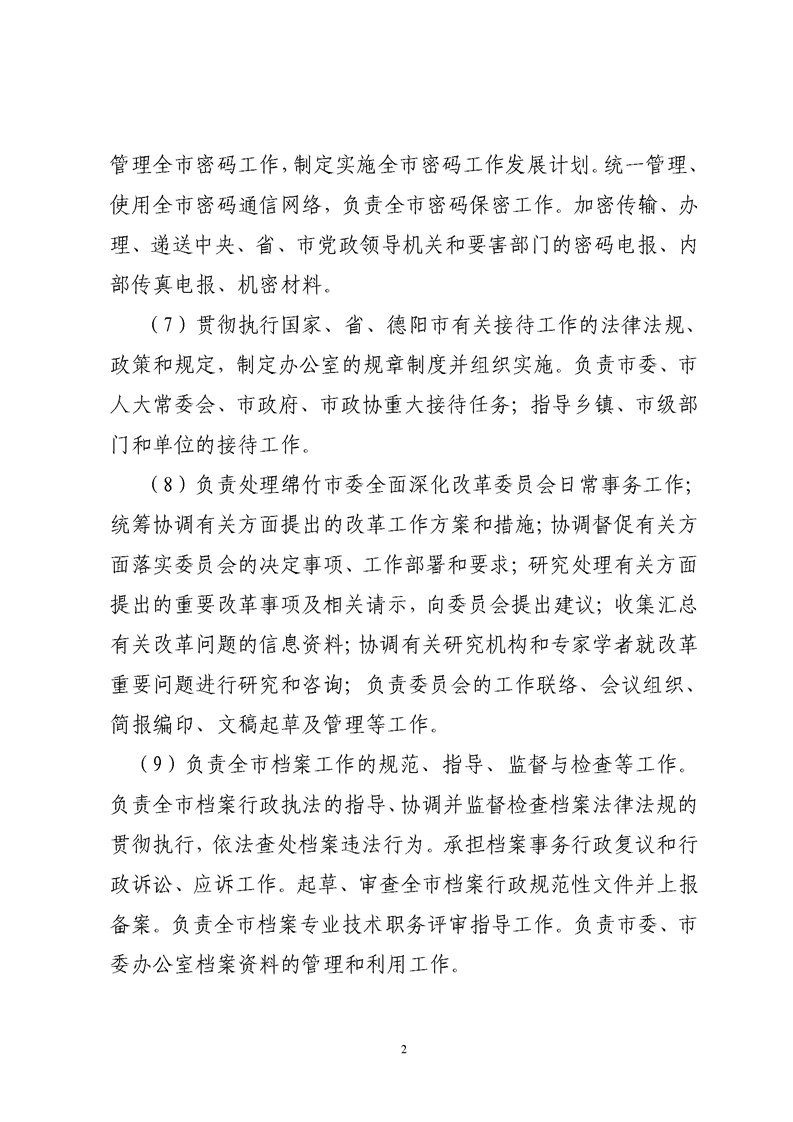 管理全市密码工作，制定实施全市密码工作发展计划。统一管理、使用全市密码通信网络，负责全市密码保密工作。加密传输、办理、递送中央、省、市党政领导机关和要害部门的密码电报、内部传真电报、机密材料。

（7）贯彻执行国家、省、德阳市有关接待工作的法律法规、政策和规定，制定办公室的规章制度并组织实施。负责市委、市人大常委会、市政府、市政协重大接待任务；指导乡镇、市级部门和单位的接待工作。

（8）负责处理绵竹市委全面深化改革委员会日常事务工作；统筹协调有关方面提出的改革工作方案和措施；协调督促有关方面落实委员会的决定事项、工作部署和要求；研究处理有关方面提出的重要改革事项及相关请示，向委员会提出建议；收集汇总有关改革问题的信息资料；协调有关研究机构和专家学者就改革重要问题进行研究和咨询；负责委员会的工作联络、会议组织、简报编印、文稿起草及管理等工作。

（9）负责全市档案工作的规范、指导、监督与检查等工作。负责全市档案行政执法的指导、协调并监督检查档案法律法规的贯彻执行，依法查处档案违法行为。承担档案事务行政复议和行政诉讼、应诉工作。起草、审查全市档案行政规范性文件并上报备案。负责全市档案专业技术职务评审指导工作。负责市委、市委办公室档案资料的管理和利用工作。

2